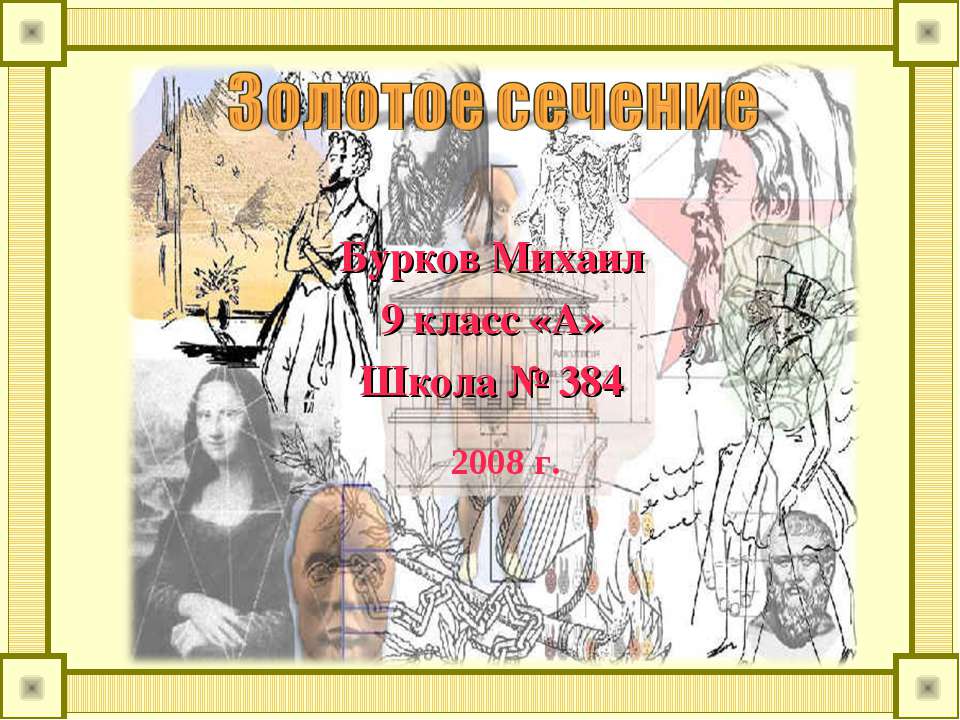 Золотое сечение

Бурков Михаил
9 класс «А»
Школа № 384

2008 г.